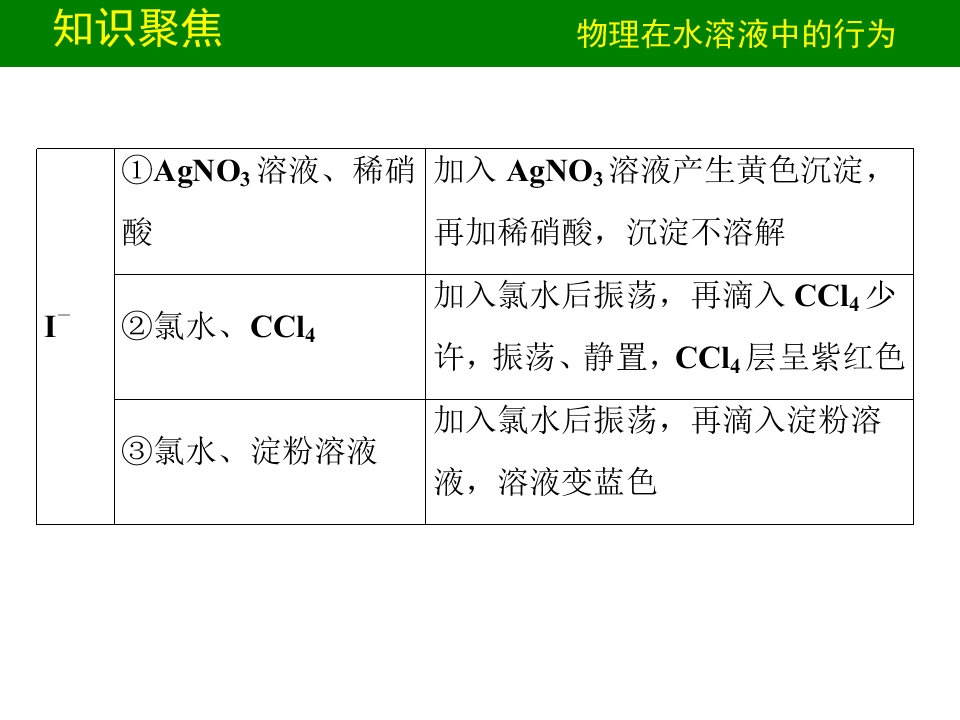 知识聚焦

物理在水溶液中的行为

| $I^-$ | ①$AgNO_3$溶液、稀硝酸 | 加入$AgNO_3$溶液产生黄色沉淀，再加稀硝酸，沉淀不溶解 |
|---|---|---|
|  | ②氯水、$CCl_4$ | 加入氯水后振荡，再滴入$CCl_4$少许，振荡、静置，$CCl_4$层呈紫红色 |
|  | ③氯水、淀粉溶液 | 加入氯水后振荡，再滴入淀粉溶液，溶液变蓝色 |